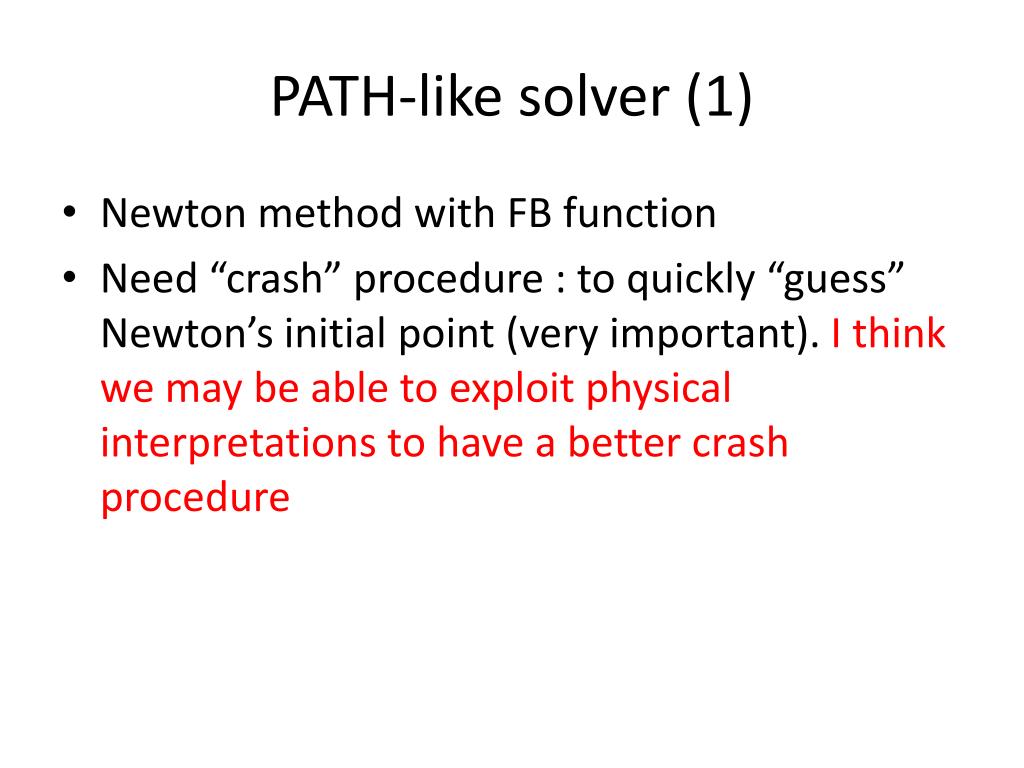 PATH-like solver (1)

• Newton method with FB function
• Need “crash” procedure : to quickly “guess” Newton’s initial point (very important). I think we may be able to exploit physical interpretations to have a better crash procedure